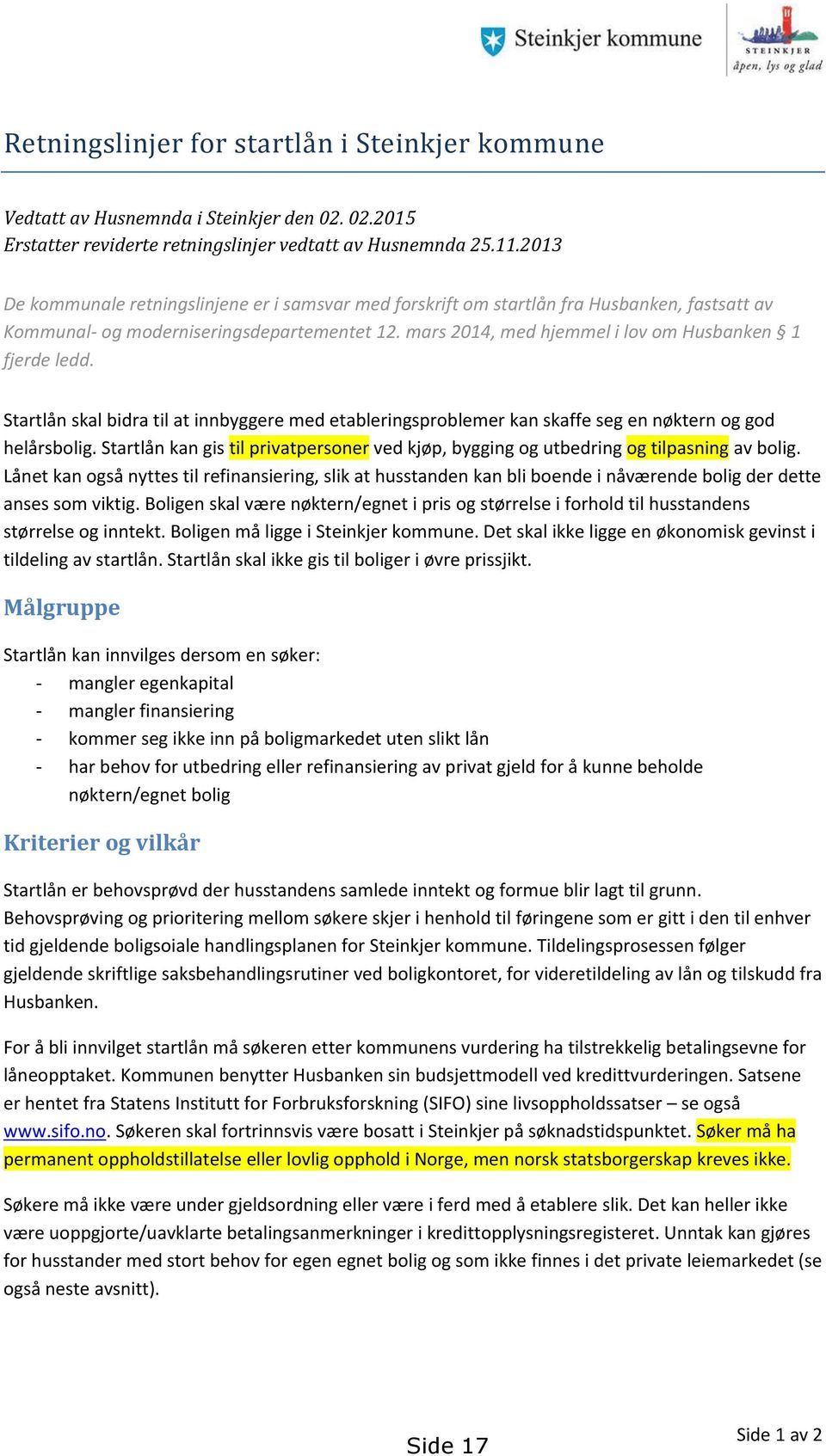 Steinkjer kommune

STEINKJER
åpen, lys og glad

Retningslinjer for startlån i Steinkjer kommune

Vedtatt av Husnemnda i Steinkjer den 02. 02.2015
Erstatter reviderte retningslinjer vedtatt av Husnemnda 25.11.2013

De kommunale retningslinjene er i samsvar med forskrift om startlån fra Husbanken, fastsatt av Kommunal- og moderniseringsdepartementet 12. mars 2014, med hjemmel i lov om Husbanken § 1 fjerde ledd.

Startlån skal bidra til at innbyggere med etableringsproblemer kan skaffe seg en nøktern og god helårsbolig. Startlån kan gis til privatpersoner ved kjøp, bygging og utbedring og tilpasning av bolig. Lånet kan også nyttes til refinansiering, slik at husstanden kan bli boende i nåværende bolig der dette anses som viktig. Boligen skal være nøktern/egnet i pris og størrelse i forhold til husstandens størrelse og inntekt. Boligen må ligge i Steinkjer kommune. Det skal ikke ligge en økonomisk gevinst i tildeling av startlån. Startlån skal ikke gis til boliger i øvre prissjikt.

Målgruppe

Startlån kan innvilges dersom en søker:
- mangler egenkapital
- mangler finansiering
- kommer seg ikke inn på boligmarkedet uten slikt lån
- har behov for utbedring eller refinansiering av privat gjeld for å kunne beholde nøktern/egnet bolig

Kriterier og vilkår

Startlån er behovsprøvd der husstandens samlede inntekt og formue blir lagt til grunn. Behovsprøving og prioritering mellom søkere skjer i henhold til føringene som er gitt i den til enhver tid gjeldende boligsoiale handlingsplanen for Steinkjer kommune. Tildelingsprosessen følger gjeldende skriftlige saksbehandlingsrutiner ved boligkontoret, for videretildeling av lån og tilskudd fra Husbanken.

For å bli innvilget startlån må søkeren etter kommunens vurdering ha tilstrekkelig betalingsevne for låneopptaket. Kommunen benytter Husbanken sin budsjettmodell ved kredittvurderingen. Satsene er hentet fra Statens Institutt for Forbruksforskning (SIFO) sine livsoppholdssatser – se også www.sifo.no. Søkeren skal fortrinnsvis være bosatt i Steinkjer på søknadstidspunktet. Søker må ha permanent oppholdstillatelse eller lovlig opphold i Norge, men norsk statsborgerskap kreves ikke.

Søkere må ikke være under gjeldsordning eller være i ferd med å etablere slik. Det kan heller ikke være uoppgjorte/uavklarte betalingsanmerkninger i kredittopplysningsregisteret. Unntak kan gjøres for husstander med stort behov for egen egnet bolig og som ikke finnes i det private leiemarkedet (se også neste avsnitt).

Side 17

Side 1 av 2